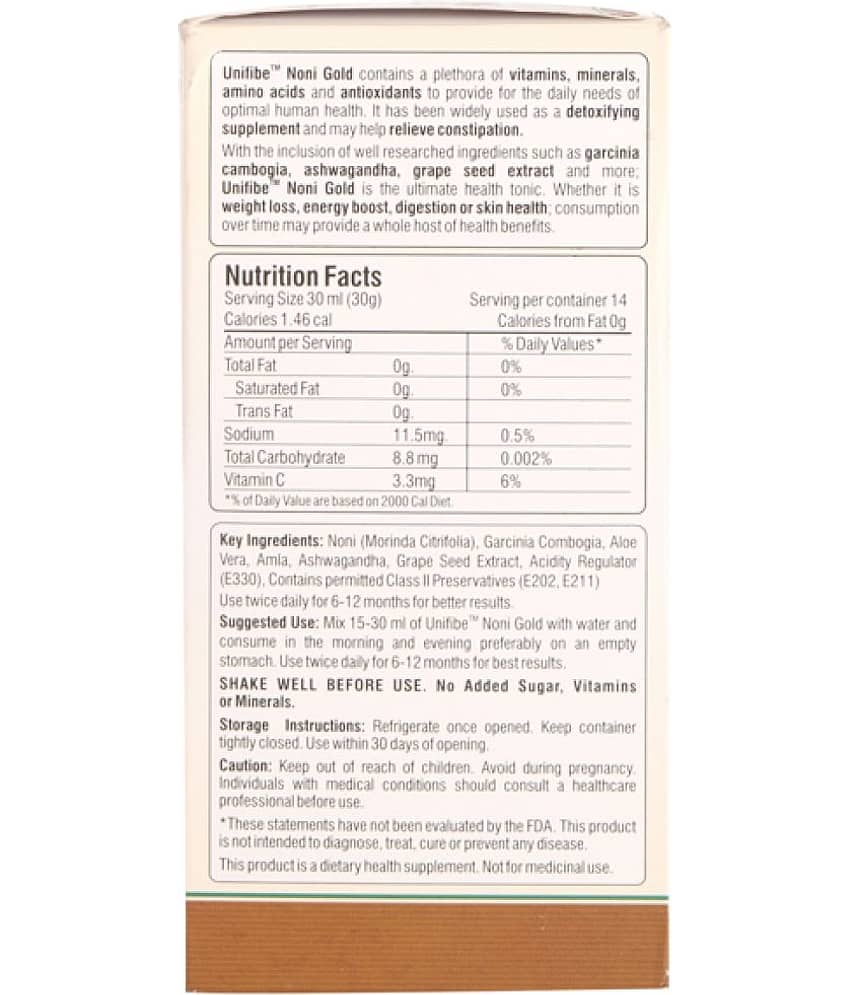 Unifibe™ Noni Gold contains a plethora of vitamins, minerals, amino acids and antioxidants to provide for the daily needs of optimal human health. It has been widely used as a detoxifying supplement and may help relieve constipation.

With the inclusion of well researched ingredients such as garcinia cambogia, ashwagandha, grape seed extract and more; Unifibe™ Noni Gold is the ultimate health tonic. Whether it is weight loss, energy boost, digestion or skin health; consumption over time may provide a whole host of health benefits.

Nutrition Facts
Serving Size 30 ml (30g) Serving per container 14
Calories 1.46 cal Calories from Fat 0g

| Amount per Serving | | % Daily Values* |
|---|---|---|
| Total Fat | 0g. | 0% |
| Saturated Fat | 0g. | 0% |
| Trans Fat | 0g. | |
| Sodium | 11.5mg. | 0.5% |
| Total Carbohydrate | 8.8 mg | 0.002% |
| Vitamin C | 3.3mg | 6% |

*% of Daily Value are based on 2000 Cal Diet.

Key Ingredients: Noni (Morinda Citrifolia), Garcinia Combogia, Aloe Vera, Amla, Ashwagandha, Grape Seed Extract, Acidity Regulator (E330), Contains permitted Class II Preservatives (E202, E211)
Use twice daily for 6-12 months for better results.

Suggested Use: Mix 15-30 ml of Unifibe™ Noni Gold with water and consume in the morning and evening preferably on an empty stomach. Use twice daily for 6-12 months for best results.

SHAKE WELL BEFORE USE. No Added Sugar, Vitamins or Minerals.

Storage Instructions: Refrigerate once opened. Keep container tightly closed. Use within 30 days of opening.

Caution: Keep out of reach of children. Avoid during pregnancy. Individuals with medical conditions should consult a healthcare professional before use.

*These statements have not been evaluated by the FDA. This product is not intended to diagnose, treat, cure or prevent any disease.

This product is a dietary health supplement. Not for medicinal use.